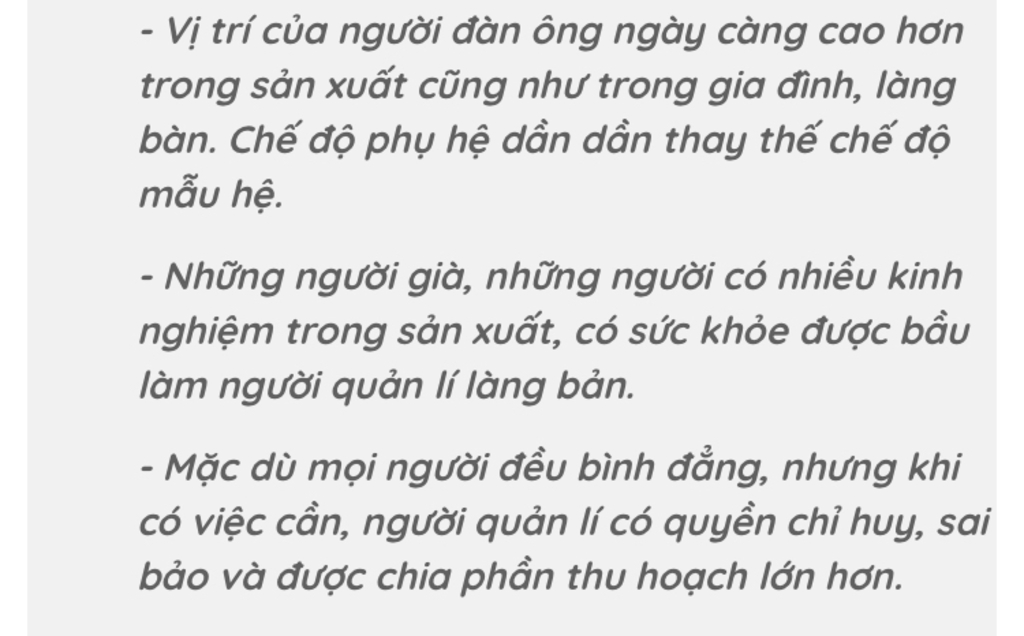 - Vị trí của người đàn ông ngày càng cao hơn trong sản xuất cũng như trong gia đình, làng bàn. Chế độ phụ hệ dần dần thay thế chế độ mẫu hệ.

- Những người già, những người có nhiều kinh nghiệm trong sản xuất, có sức khỏe được bầu làm người quản lí làng bản.

- Mặc dù mọi người đều bình đẳng, nhưng khi có việc cần, người quản lí có quyền chỉ huy, sai bảo và được chia phần thu hoạch lớn hơn.